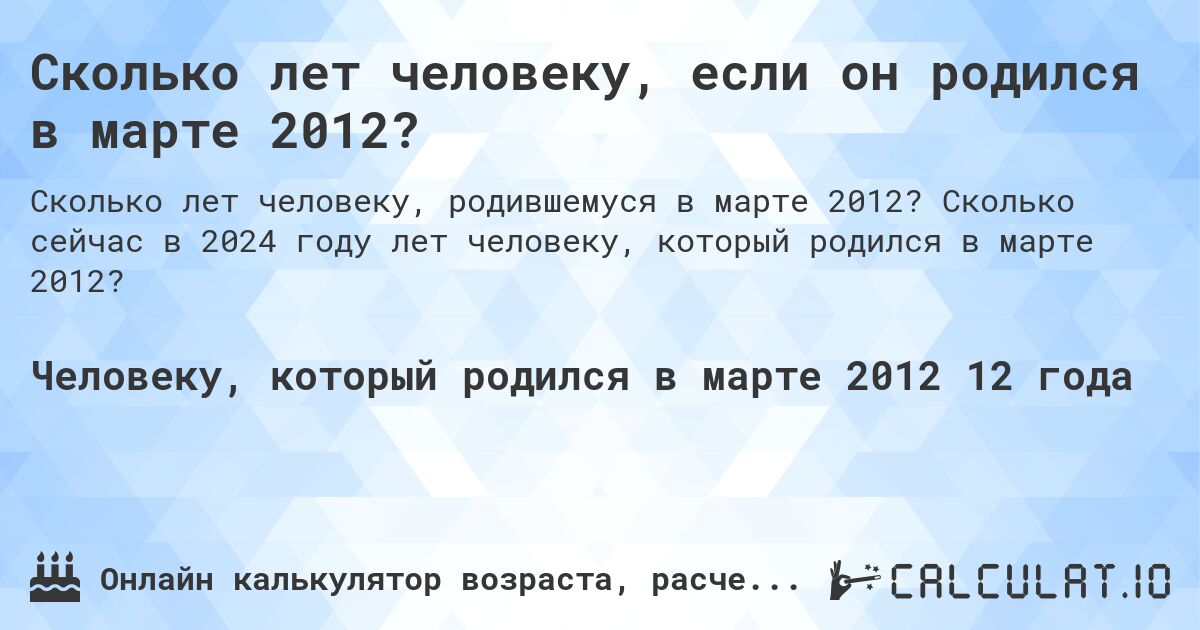 Сколько лет человеку, если он родился в марте 2012?

Сколько лет человеку, родившемуся в марте 2012? Сколько сейчас в 2024 году лет человеку, который родился в марте 2012?

Человеку, который родился в марте 2012 12 года

Онлайн калькулятор возраста, расче...

CALCULAT.IO